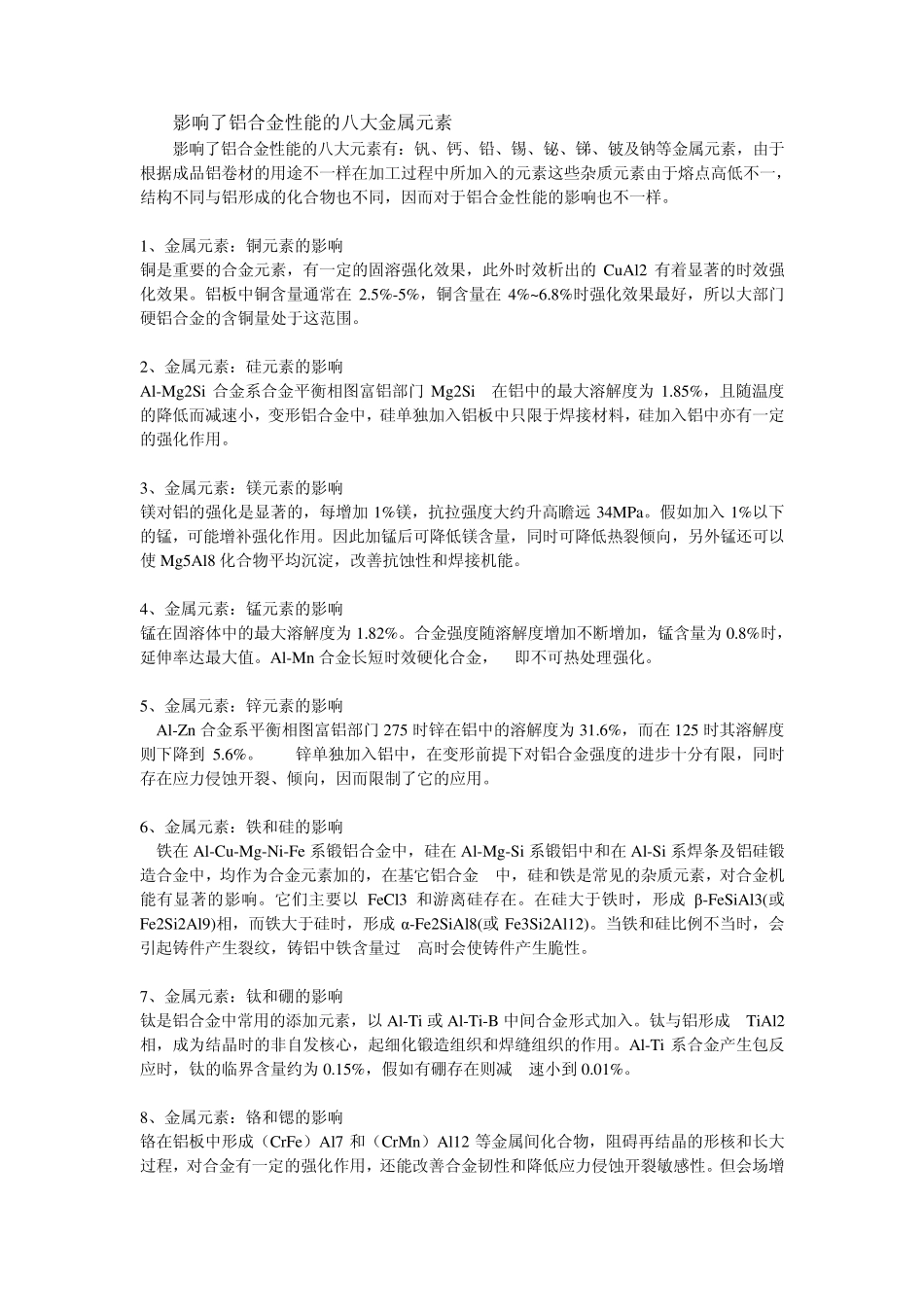 影响了铝合金性能的八大金属元素

影响了铝合金性能的八大元素有：钒、钙、铅、锡、铋、锑、铍及钠等金属元素，由于根据成品铝卷材的用途不一样在加工过程中所加入的元素这些杂质元素由于熔点高低不一，结构不同与铝形成的化合物也不同，因而对于铝合金性能的影响也不一样。

1、金属元素：铜元素的影响
铜是重要的合金元素，有一定的固溶强化效果，此外时效析出的 CuAl2 有着显著的时效强化效果。铝板中铜含量通常在 2.5%-5%，铜含量在 4%~6.8%时强化效果最好，所以大部门硬铝合金的含铜量处于这范围。

2、金属元素：硅元素的影响
Al-Mg2Si 合金系合金平衡相图富铝部门 Mg2Si 在铝中的最大溶解度为 1.85%，且随温度的降低而减速小，变形铝合金中，硅单独加入铝板中只限于焊接材料，硅加入铝中亦有一定的强化作用。

3、金属元素：镁元素的影响
镁对铝的强化是显著的，每增加 1%镁，抗拉强度大约升高瞻远 34MPa。假如加入 1%以下的锰，可能增补强化作用。因此加锰后可降低镁含量，同时可降低热裂倾向，另外锰还可以使 Mg5Al8 化合物平均沉淀，改善抗蚀性和焊接机能。

4、金属元素：锰元素的影响
锰在固溶体中的最大溶解度为 1.82%。合金强度随溶解度增加不断增加，锰含量为 0.8%时，延伸率达最大值。Al-Mn 合金长短时效硬化合金， 即不可热处理强化。

5、金属元素：锌元素的影响
Al-Zn 合金系平衡相图富铝部门 275 时锌在铝中的溶解度为 31.6%，而在 125 时其溶解度则下降到 5.6%。 锌单独加入铝中，在变形前提下对铝合金强度的进步十分有限，同时存在应力侵蚀开裂、倾向，因而限制了它的应用。

6、金属元素：铁和硅的影响
铁在 Al-Cu-Mg-Ni-Fe 系锻铝合金中，硅在 Al-Mg-Si 系锻铝中和在 Al-Si 系焊条及铝硅锻造合金中，均作为合金元素加的，在基它铝合金 中，硅和铁是常见的杂质元素，对合金机能有显著的影响。它们主要以 FeCl3 和游离硅存在。在硅大于铁时，形成 β-FeSiAl3(或 Fe2Si2Al9)相，而铁大于硅时，形成 α-Fe2SiAl8(或 Fe3Si2Al12)。当铁和硅比例不当时，会引起铸件产生裂纹，铸铝中铁含量过 高时会使铸件产生脆性。

7、金属元素：钛和硼的影响
钛是铝合金中常用的添加元素，以 Al-Ti 或 Al-Ti-B 中间合金形式加入。钛与铝形成 TiAl2 相，成为结晶时的非自发核心，起细化锻造组织和焊缝组织的作用。Al-Ti 系合金产生包反应时，钛的临界含量约为 0.15%，假如有硼存在则减 速小到 0.01%。

8、金属元素：铬和锶的影响
铬在铝板中形成（CrFe）Al7 和（CrMn）Al12 等金属间化合物，阻碍再结晶的形核和长大过程，对合金有一定的强化作用，还能改善合金韧性和降低应力侵蚀开裂敏感性。但会场增